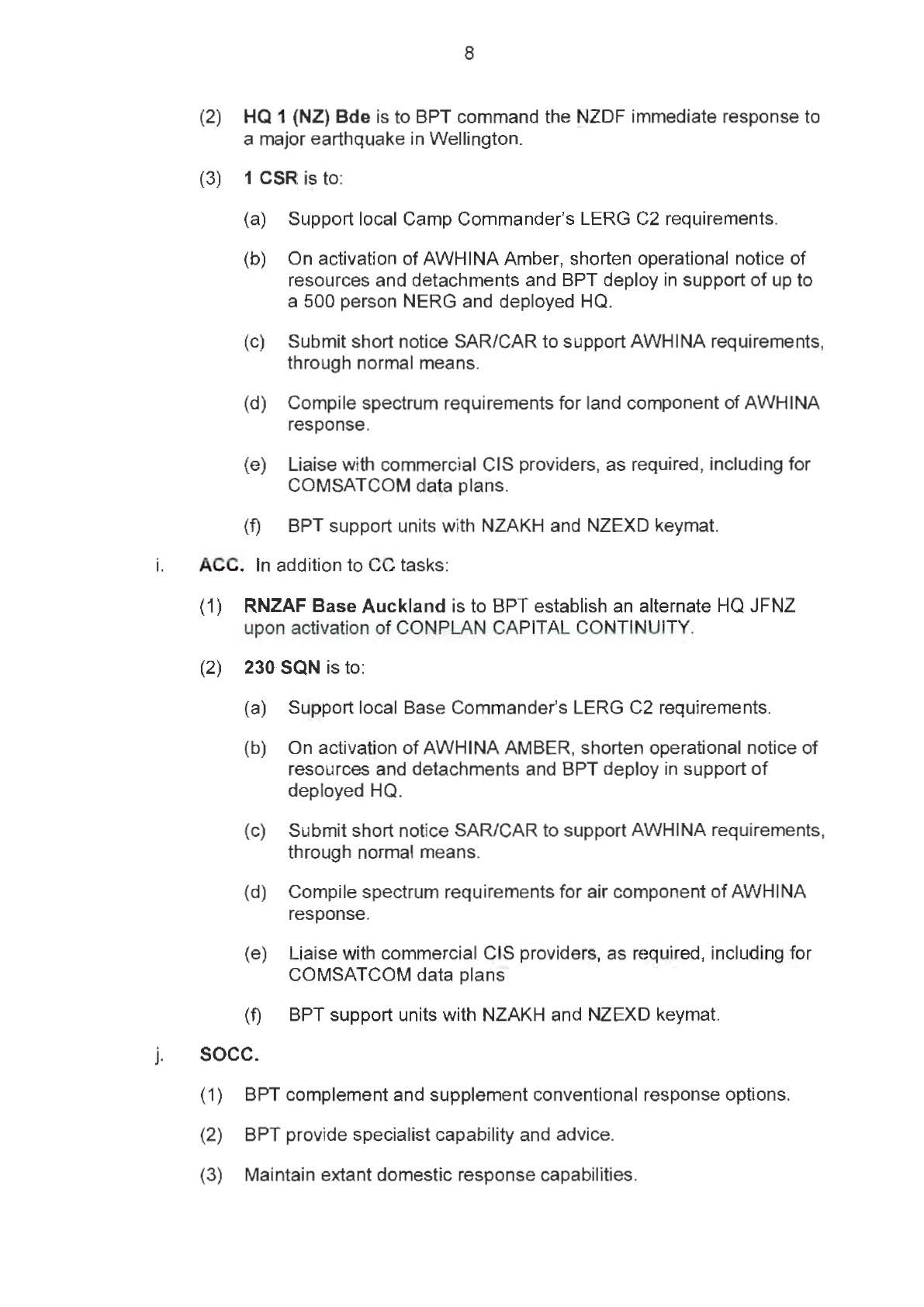 8

(2) HQ 1 (NZ) Bde is to BPT command the NZDF immediate response to a major earthquake in Wellington.

(3) 1 CSR is to:

(a) Support local Camp Commander's LERG C2 requirements.

(b) On activation of AWHINA Amber, shorten operational notice of resources and detachments and BPT deploy in support of up to a 500 person NERG and deployed HQ.

(c) Submit short notice SAR/CAR to support AWHINA requirements, through normal means.

(d) Compile spectrum requirements for land component of AWHINA response.

(e) Liaise with commercial CIS providers, as required, including for COMSATCOM data plans.

(f) BPT support units with NZAKH and NZEXD keymat.

i. ACC. In addition to CC tasks:

(1) RNZAF Base Auckland is to BPT establish an alternate HQ JFNZ upon activation of CONPLAN CAPITAL CONTINUITY.

(2) 230 SQN is to:

(a) Support local Base Commander's LERG C2 requirements.

(b) On activation of AWHINA AMBER, shorten operational notice of resources and detachments and BPT deploy in support of deployed HQ.

(c) Submit short notice SAR/CAR to support AWHINA requirements, through normal means.

(d) Compile spectrum requirements for air component of AWHINA response.

(e) Liaise with commercial CIS providers, as required, including for COMSATCOM data plans

(f) BPT support units with NZAKH and NZEXD keymat.

j. SOCC.

(1) BPT complement and supplement conventional response options.

(2) BPT provide specialist capability and advice.

(3) Maintain extant domestic response capabilities.